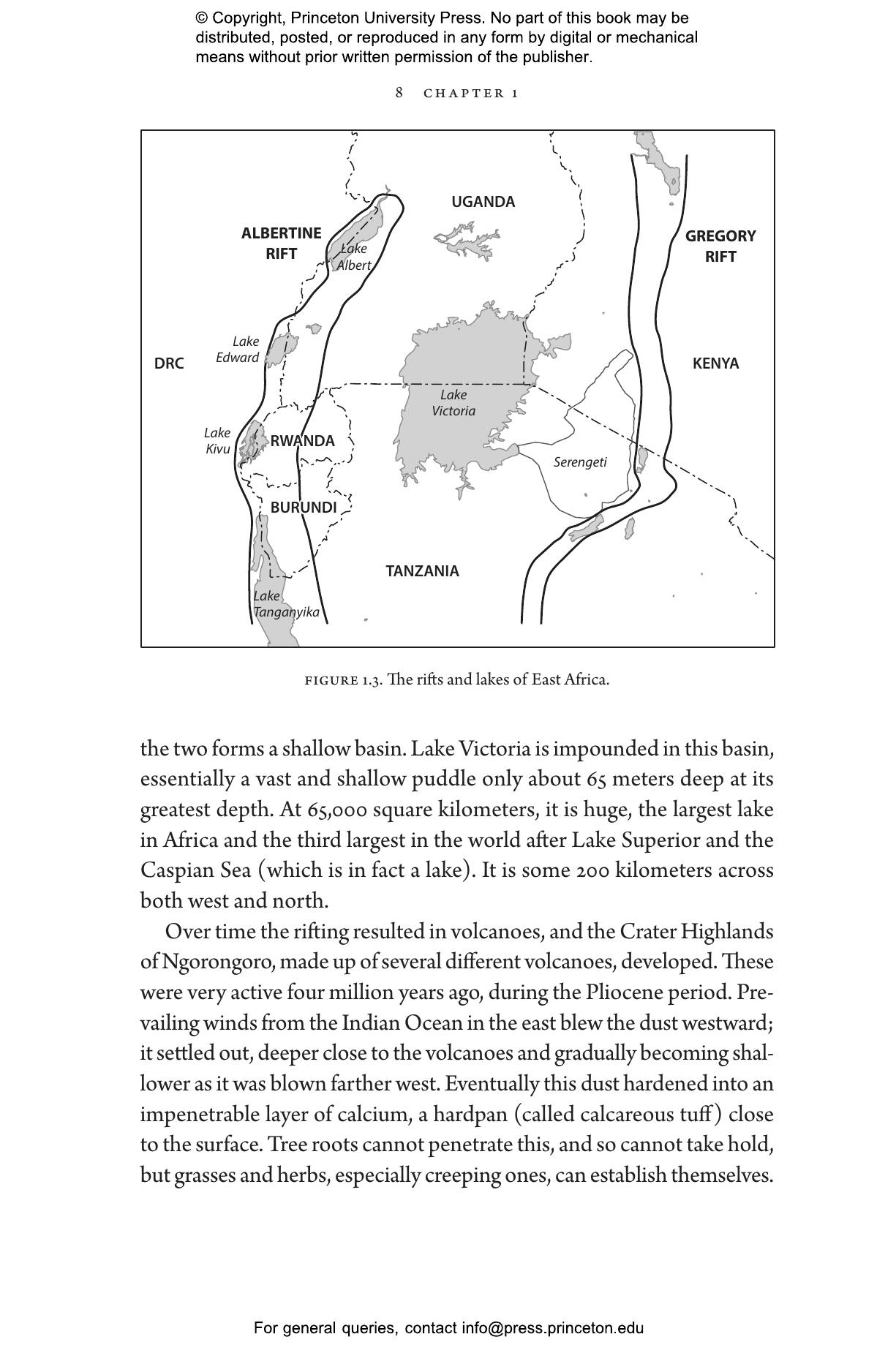 © Copyright, Princeton University Press. No part of this book may be distributed, posted, or reproduced in any form by digital or mechanical means without prior written permission of the publisher.

8 CHAPTER 1

UGANDA
ALBERTINE RIFT
Lake Albert
GREGORY RIFT
Lake Edward
DRC
KENYA
Lake Victoria
Lake Kivu
RWANDA
Serengeti
BURUNDI
TANZANIA
Lake Tanganyika

FIGURE 1.3. The rifts and lakes of East Africa.

the two forms a shallow basin. Lake Victoria is impounded in this basin, essentially a vast and shallow puddle only about 65 meters deep at its greatest depth. At 65,000 square kilometers, it is huge, the largest lake in Africa and the third largest in the world after Lake Superior and the Caspian Sea (which is in fact a lake). It is some 200 kilometers across both west and north.

Over time the rifting resulted in volcanoes, and the Crater Highlands of Ngorongoro, made up of several different volcanoes, developed. These were very active four million years ago, during the Pliocene period. Prevailing winds from the Indian Ocean in the east blew the dust westward; it settled out, deeper close to the volcanoes and gradually becoming shallower as it was blown farther west. Eventually this dust hardened into an impenetrable layer of calcium, a hardpan (called calcareous tuff) close to the surface. Tree roots cannot penetrate this, and so cannot take hold, but grasses and herbs, especially creeping ones, can establish themselves.

For general queries, contact info@press.princeton.edu